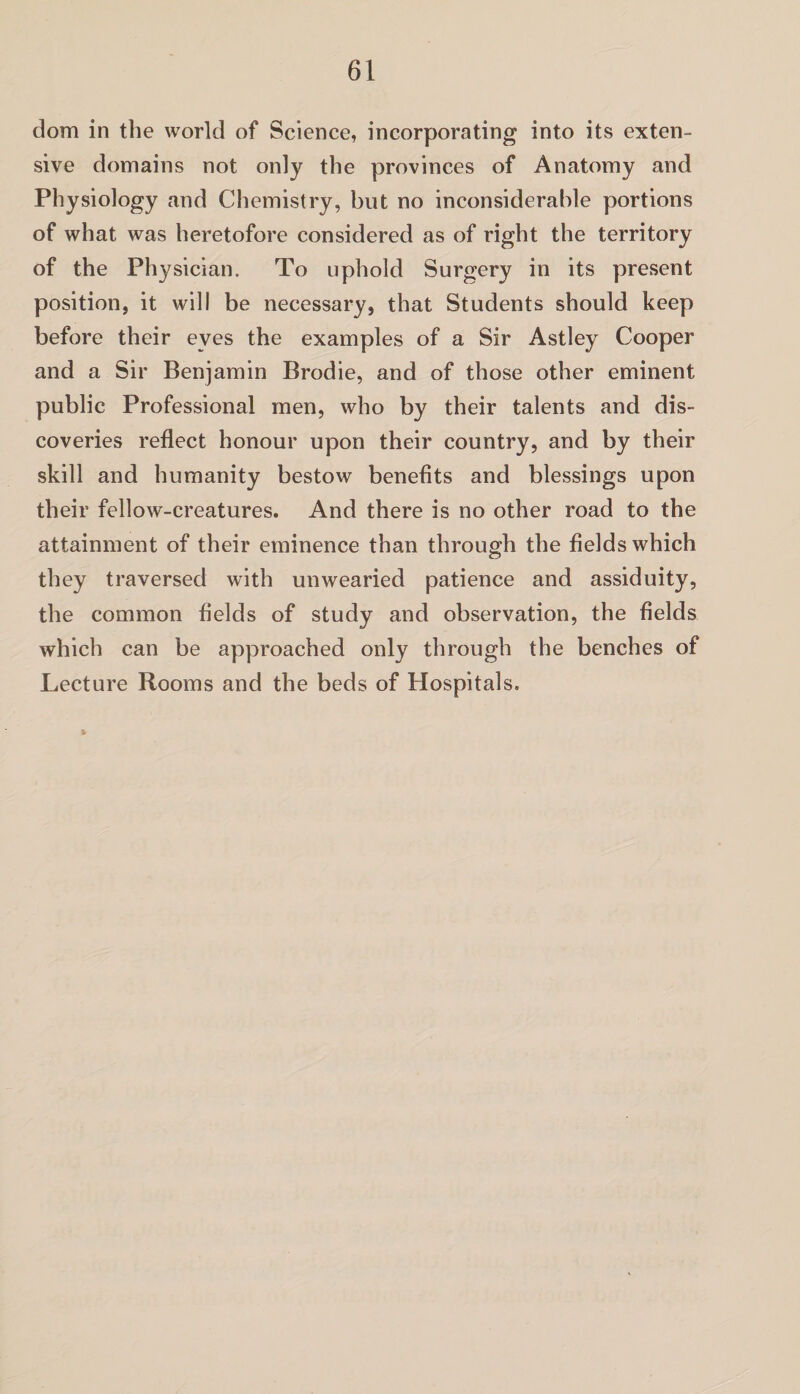 61

dom in the world of Science, incorporating into its extensive domains not only the provinces of Anatomy and Physiology and Chemistry, but no inconsiderable portions of what was heretofore considered as of right the territory of the Physician. To uphold Surgery in its present position, it will be necessary, that Students should keep before their eyes the examples of a Sir Astley Cooper and a Sir Benjamin Brodie, and of those other eminent public Professional men, who by their talents and discoveries reflect honour upon their country, and by their skill and humanity bestow benefits and blessings upon their fellow-creatures. And there is no other road to the attainment of their eminence than through the fields which they traversed with unwearied patience and assiduity, the common fields of study and observation, the fields which can be approached only through the benches of Lecture Rooms and the beds of Hospitals.